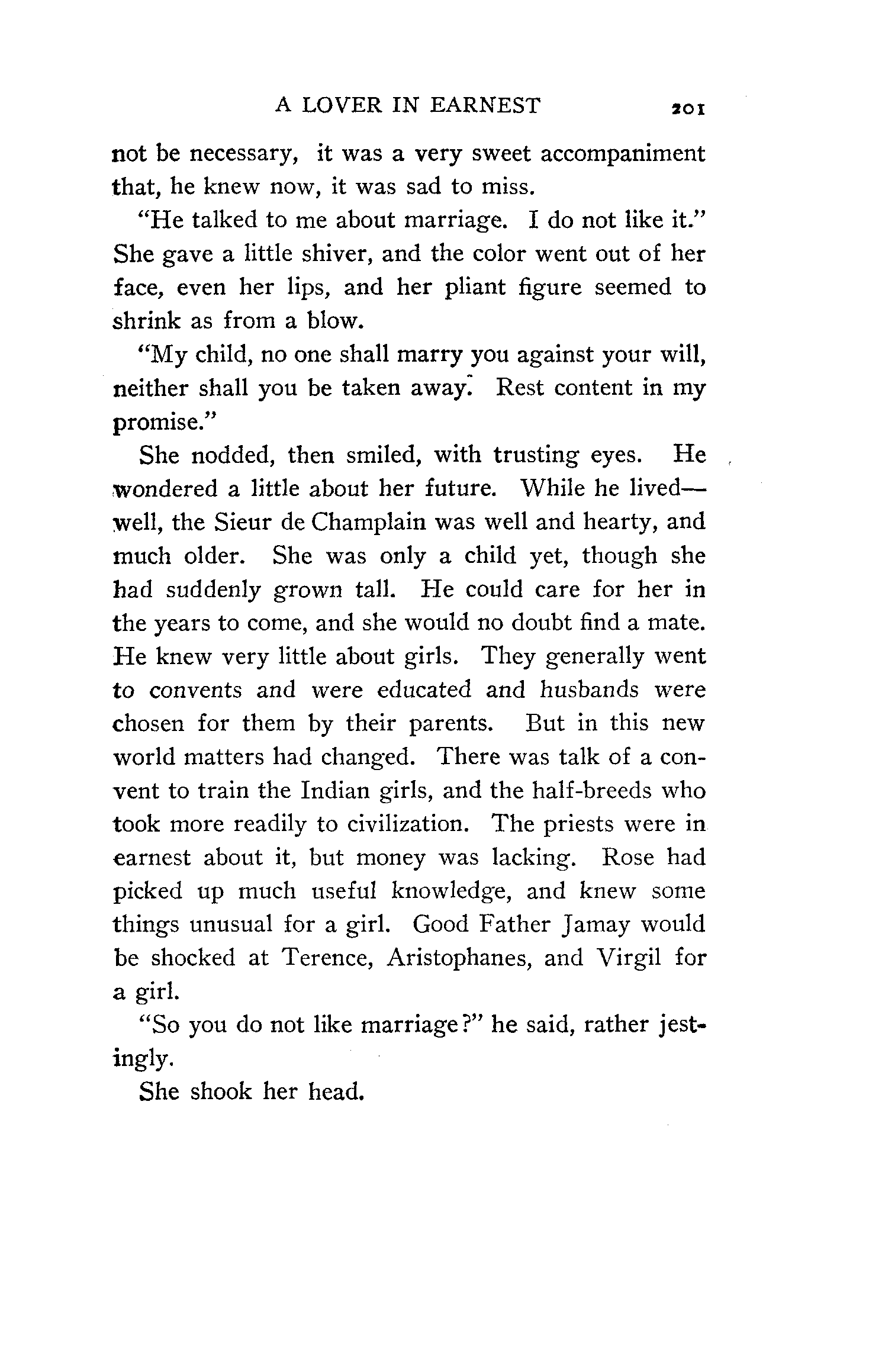 A LOVER IN EARNEST 201

not be necessary, it was a very sweet accompaniment that, he knew now, it was sad to miss.

"He talked to me about marriage. I do not like it." She gave a little shiver, and the color went out of her face, even her lips, and her pliant figure seemed to shrink as from a blow.

"My child, no one shall marry you against your will, neither shall you be taken away. Rest content in my promise."

She nodded, then smiled, with trusting eyes. He wondered a little about her future. While he lived—well, the Sieur de Champlain was well and hearty, and much older. She was only a child yet, though she had suddenly grown tall. He could care for her in the years to come, and she would no doubt find a mate. He knew very little about girls. They generally went to convents and were educated and husbands were chosen for them by their parents. But in this new world matters had changed. There was talk of a convent to train the Indian girls, and the half-breeds who took more readily to civilization. The priests were in earnest about it, but money was lacking. Rose had picked up much useful knowledge, and knew some things unusual for a girl. Good Father Jamay would be shocked at Terence, Aristophanes, and Virgil for a girl.

"So you do not like marriage?" he said, rather jestingly.

She shook her head.